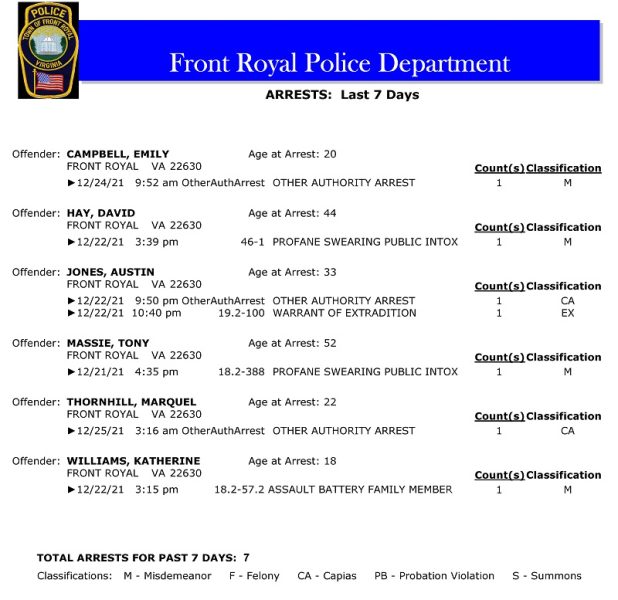 POLICE
TOWN OF FRONT ROYAL
VIRGINIA

Front Royal Police Department

ARRESTS: Last 7 Days

Offender: CAMPBELL, EMILY Age at Arrest: 20
FRONT ROYAL VA 22630
Count(s) Classification
►12/24/21 9:52 am OtherAuthArrest OTHER AUTHORITY ARREST 1 M

Offender: HAY, DAVID Age at Arrest: 44
FRONT ROYAL VA 22630
Count(s) Classification
►12/22/21 3:39 pm 46-1 PROFANE SWEARING PUBLIC INTOX 1 M

Offender: JONES, AUSTIN Age at Arrest: 33
FRONT ROYAL VA 22630
Count(s) Classification
►12/22/21 9:50 pm OtherAuthArrest OTHER AUTHORITY ARREST 1 CA
►12/22/21 10:40 pm 19.2-100 WARRANT OF EXTRADITION 1 EX

Offender: MASSIE, TONY Age at Arrest: 52
FRONT ROYAL VA 22630
Count(s) Classification
►12/21/21 4:35 pm 18.2-388 PROFANE SWEARING PUBLIC INTOX 1 M

Offender: THORNHILL, MARQUEL Age at Arrest: 22
FRONT ROYAL VA 22630
Count(s) Classification
►12/25/21 3:16 am OtherAuthArrest OTHER AUTHORITY ARREST 1 CA

Offender: WILLIAMS, KATHERINE Age at Arrest: 18
FRONT ROYAL VA 22630
Count(s) Classification
►12/22/21 3:15 pm 18.2-57.2 ASSAULT BATTERY FAMILY MEMBER 1 M

TOTAL ARRESTS FOR PAST 7 DAYS: 7
Classifications: M - Misdemeanor F - Felony CA - Capias PB - Probation Violation S - Summons